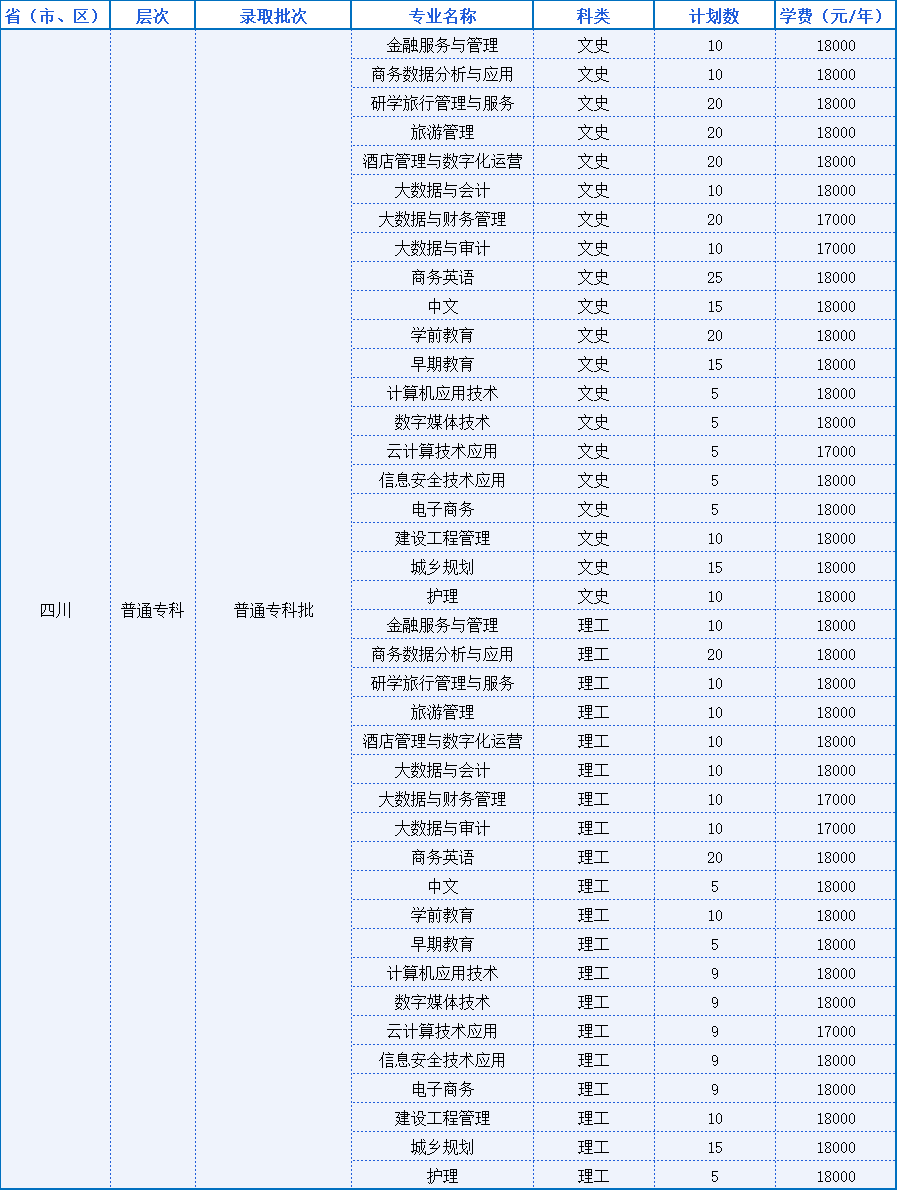 | 省（市、区） | 层次 | 录取批次 | 专业名称 | 科类 | 计划数 | 学费（元/年） |
|---|---|---|---|---|---|---|
| 四川 | 普通专科 | 普通专科批 | 金融服务与管理 | 文史 | 10 | 18000 |
| | | | 商务数据分析与应用 | 文史 | 10 | 18000 |
| | | | 研学旅行管理与服务 | 文史 | 20 | 18000 |
| | | | 旅游管理 | 文史 | 20 | 18000 |
| | | | 酒店管理与数字化运营 | 文史 | 20 | 18000 |
| | | | 大数据与会计 | 文史 | 10 | 18000 |
| | | | 大数据与财务管理 | 文史 | 20 | 17000 |
| | | | 大数据与审计 | 文史 | 10 | 17000 |
| | | | 商务英语 | 文史 | 25 | 18000 |
| | | | 中文 | 文史 | 15 | 18000 |
| | | | 学前教育 | 文史 | 20 | 18000 |
| | | | 早期教育 | 文史 | 15 | 18000 |
| | | | 计算机应用技术 | 文史 | 5 | 18000 |
| | | | 数字媒体技术 | 文史 | 5 | 18000 |
| | | | 云计算技术应用 | 文史 | 5 | 17000 |
| | | | 信息安全技术应用 | 文史 | 5 | 18000 |
| | | | 电子商务 | 文史 | 5 | 18000 |
| | | | 建设工程管理 | 文史 | 10 | 18000 |
| | | | 城乡规划 | 文史 | 15 | 18000 |
| | | | 护理 | 文史 | 10 | 18000 |
| | | | 金融服务与管理 | 理工 | 10 | 18000 |
| | | | 商务数据分析与应用 | 理工 | 20 | 18000 |
| | | | 研学旅行管理与服务 | 理工 | 10 | 18000 |
| | | | 旅游管理 | 理工 | 10 | 18000 |
| | | | 酒店管理与数字化运营 | 理工 | 10 | 18000 |
| | | | 大数据与会计 | 理工 | 10 | 18000 |
| | | | 大数据与财务管理 | 理工 | 10 | 17000 |
| | | | 大数据与审计 | 理工 | 10 | 17000 |
| | | | 商务英语 | 理工 | 20 | 18000 |
| | | | 中文 | 理工 | 5 | 18000 |
| | | | 学前教育 | 理工 | 10 | 18000 |
| | | | 早期教育 | 理工 | 5 | 18000 |
| | | | 计算机应用技术 | 理工 | 9 | 18000 |
| | | | 数字媒体技术 | 理工 | 9 | 18000 |
| | | | 云计算技术应用 | 理工 | 9 | 17000 |
| | | | 信息安全技术应用 | 理工 | 9 | 18000 |
| | | | 电子商务 | 理工 | 9 | 18000 |
| | | | 建设工程管理 | 理工 | 10 | 18000 |
| | | | 城乡规划 | 理工 | 15 | 18000 |
| | | | 护理 | 理工 | 5 | 18000 |